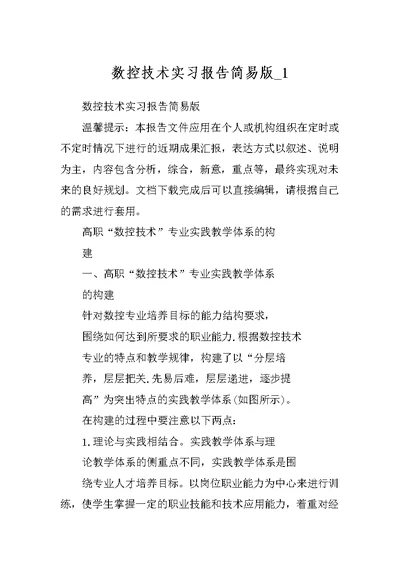 数控技术实习报告简易版_1

数控技术实习报告简易版

温馨提示：本报告文件应用在个人或机构组织在定时或不定时情况下进行的近期成果汇报，表达方式以叙述、说明为主，内容包含分析，综合，新意，重点等，最终实现对未来的良好规划。文档下载完成后可以直接编辑，请根据自己的需求进行套用。

高职“数控技术”专业实践教学体系的构

建

一、高职“数控技术”专业实践教学体系

的构建

针对数控专业培养目标的能力结构要求，

围绕如何达到所要求的职业能力.根据数控技术

专业的特点和教学规律，构建了以“分层培

养，层层把关.先易后难，层层递进，逐步提

高”为突出特点的实践教学体系(如图所示)。

在构建的过程中要注意以下两点:

1.理论与实践相结合。实践教学体系与理

论教学体系的侧重点不同，实践教学体系是围

绕专业人才培养目标。以岗位职业能力为中心来进行训练，使学生掌握一定的职业技能和技术应用能力，着重对经